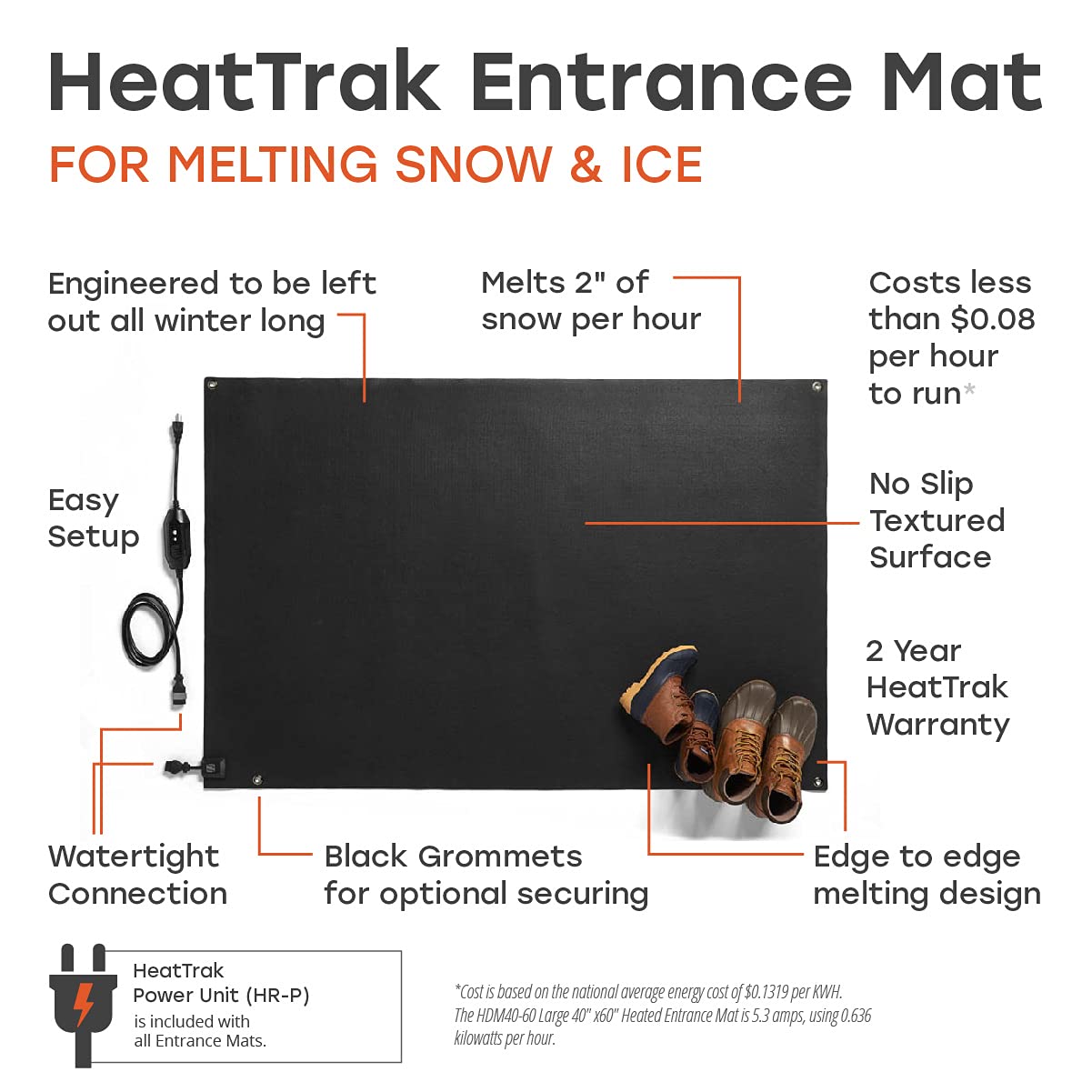 HeatTrak Entrance Mat

FOR MELTING SNOW & ICE

Engineered to be left out all winter long

Melts 2" of snow per hour

Costs less than $0.08 per hour to run*

Easy Setup

No Slip Textured Surface

2 Year HeatTrak Warranty

Watertight Connection

Black Grommets for optional securing

Edge to edge melting design

HeatTrak Power Unit (HR-P) is included with all Entrance Mats.

*Cost is based on the national average energy cost of $0.1319 per KWH. The HDM40-60 Large 40" x60" Heated Entrance Mat is 5.3 amps, using 0.636 kilowatts per hour.